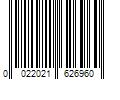 0 022021 626960